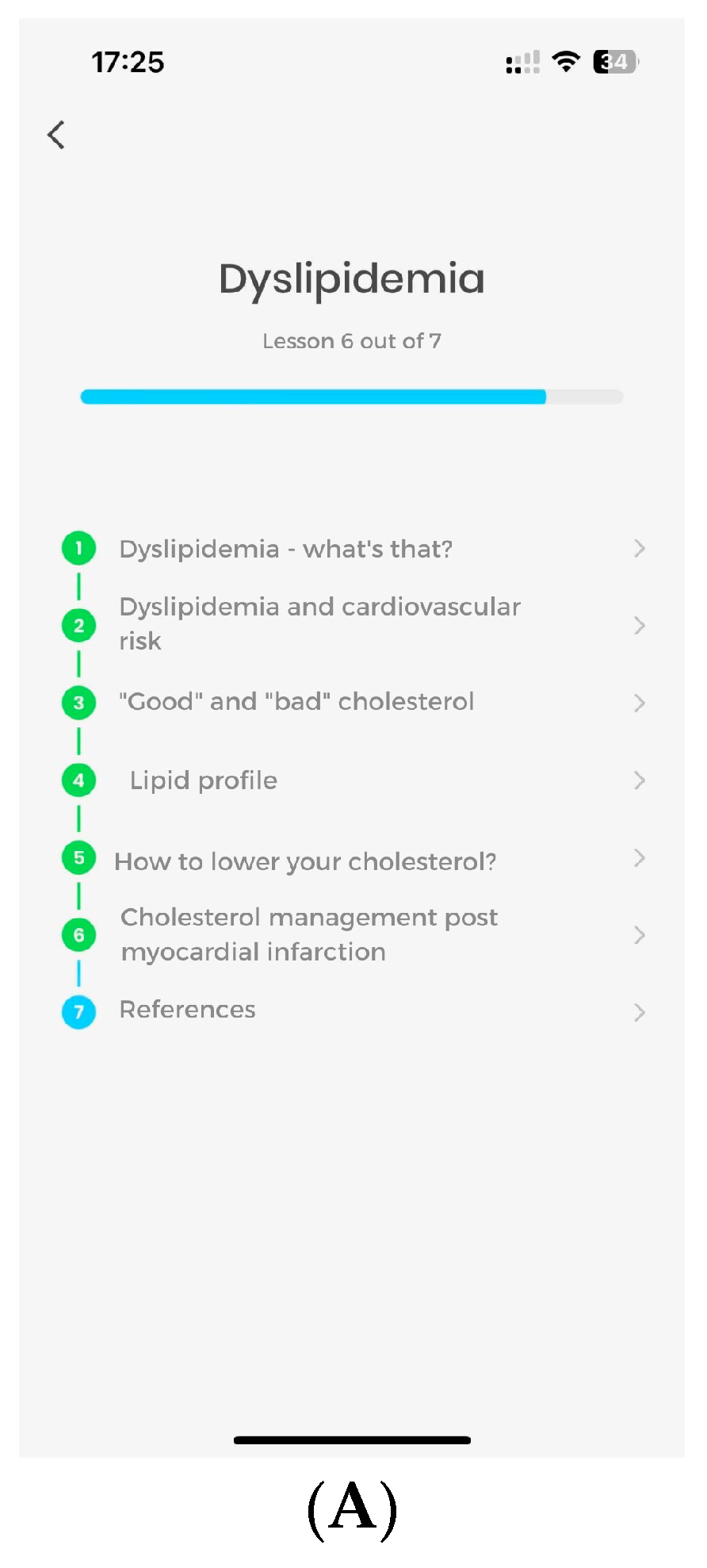 17:25

34

Dyslipidemia

Lesson 6 out of 7

1 Dyslipidemia - what's that?

2 Dyslipidemia and cardiovascular risk

3 "Good" and "bad" cholesterol

4 Lipid profile

5 How to lower your cholesterol?

6 Cholesterol management post myocardial infarction

7 References

(A)